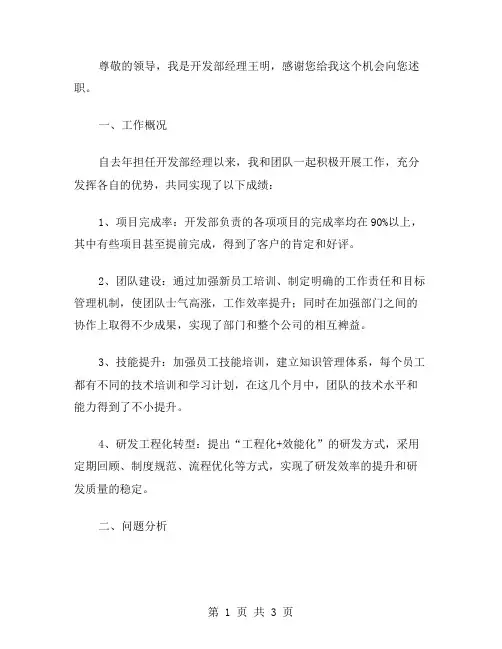 尊敬的领导，我是开发部经理王明，感谢您给我这个机会向您述职。

一、工作概况

自去年担任开发部经理以来，我和团队一起积极开展工作，充分发挥各自的优势，共同实现了以下成绩：

1、项目完成率：开发部负责的各项项目的完成率均在90%以上，其中有些项目甚至提前完成，得到了客户的肯定和好评。

2、团队建设：通过加强新员工培训、制定明确的工作责任和目标管理机制，使团队士气高涨，工作效率提升；同时在加强部门之间的协作上取得不少成果，实现了部门和整个公司的相互裨益。

3、技能提升：加强员工技能培训，建立知识管理体系，每个员工都有不同的技术培训和学习计划，在这几个月中，团队的技术水平和能力得到了不小提升。

4、研发工程化转型：提出“工程化+效能化”的研发方式，采用定期回顾、制度规范、流程优化等方式，实现了研发效率的提升和研发质量的稳定。

二、问题分析

第 1 页 共 3 页